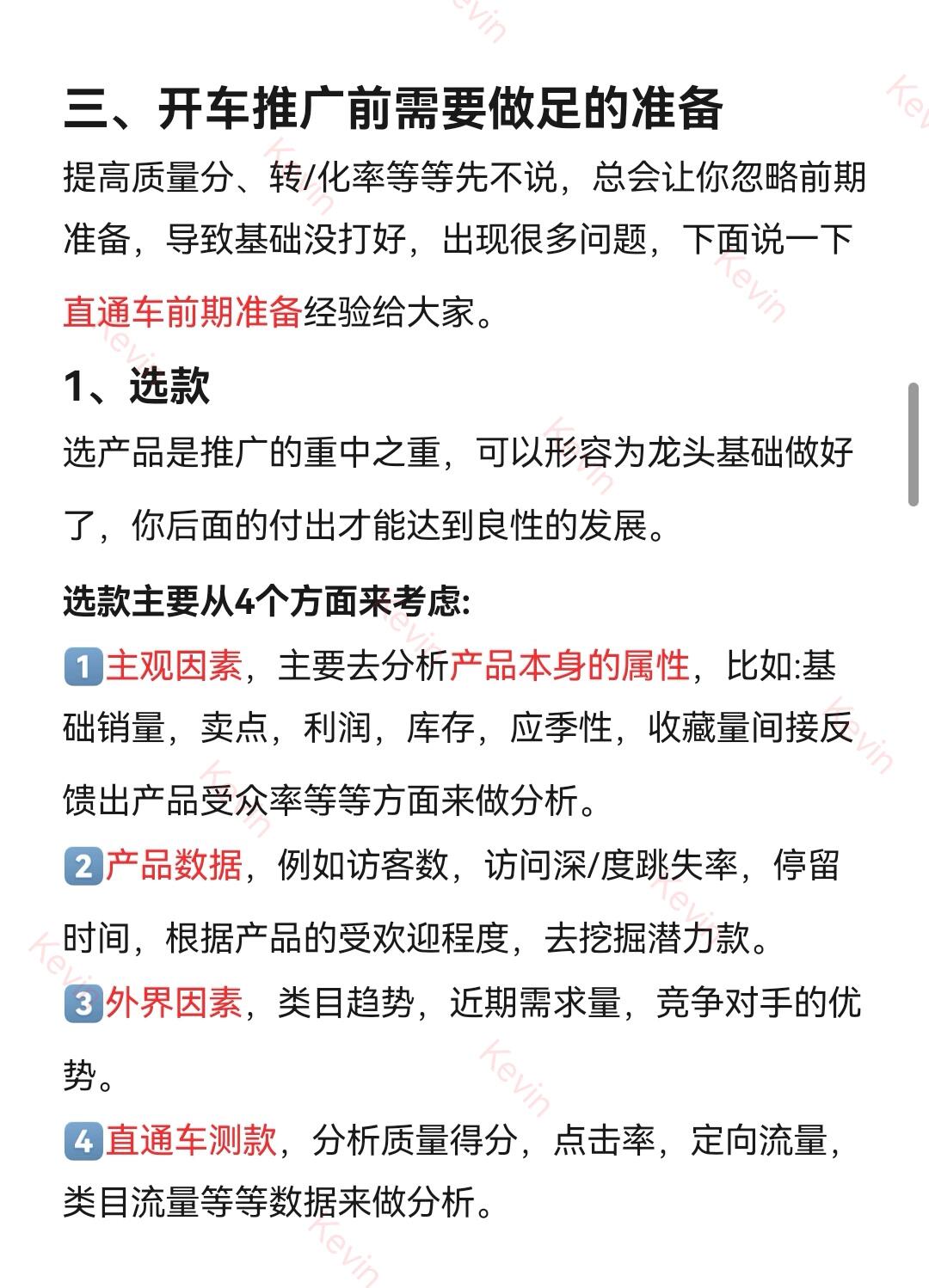 三、开车推广前需要做足的准备

提高质量分、转/化率等等先不说，总会让你忽略前期准备，导致基础没打好，出现很多问题，下面说一下直通车前期准备经验给大家。

1、选款

选产品是推广的重中之重，可以形容为龙头基础做好了，你后面的付出才能达到良性的发展。

选款主要从4个方面来考虑:

1 主观因素，主要去分析产品本身的属性，比如:基础销量，卖点，利润，库存，应季性，收藏量间接反馈出产品受众率等等方面来做分析。

2 产品数据，例如访客数，访问深/度跳失率，停留时间，根据产品的受欢迎程度，去挖掘潜力款。

3 外界因素，类目趋势，近期需求量，竞争对手的优势。

4 直通车测款，分析质量得分，点击率，定向流量，类目流量等等数据来做分析。

Kevin